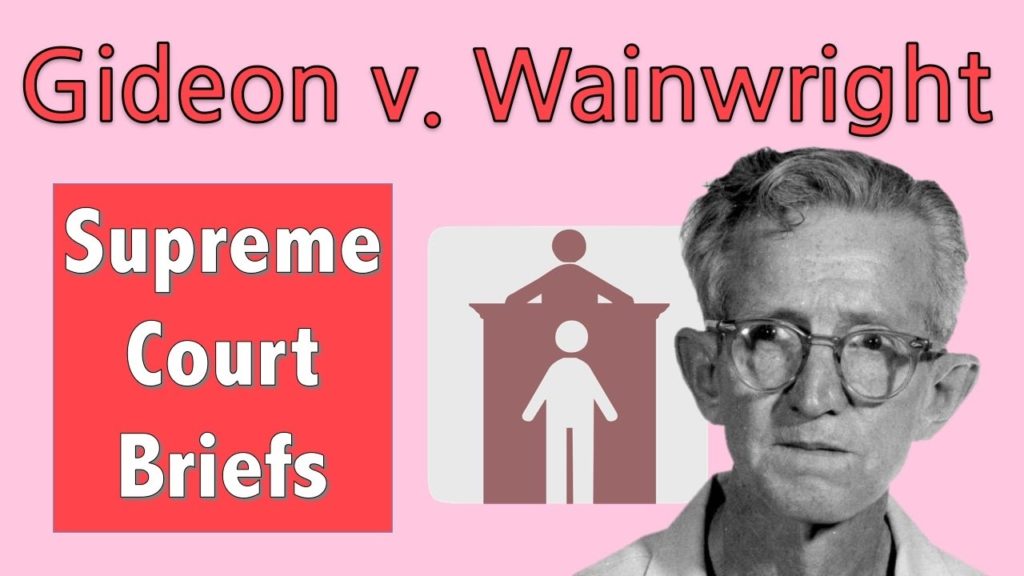 Gideon v. Wainwright

Supreme Court Briefs